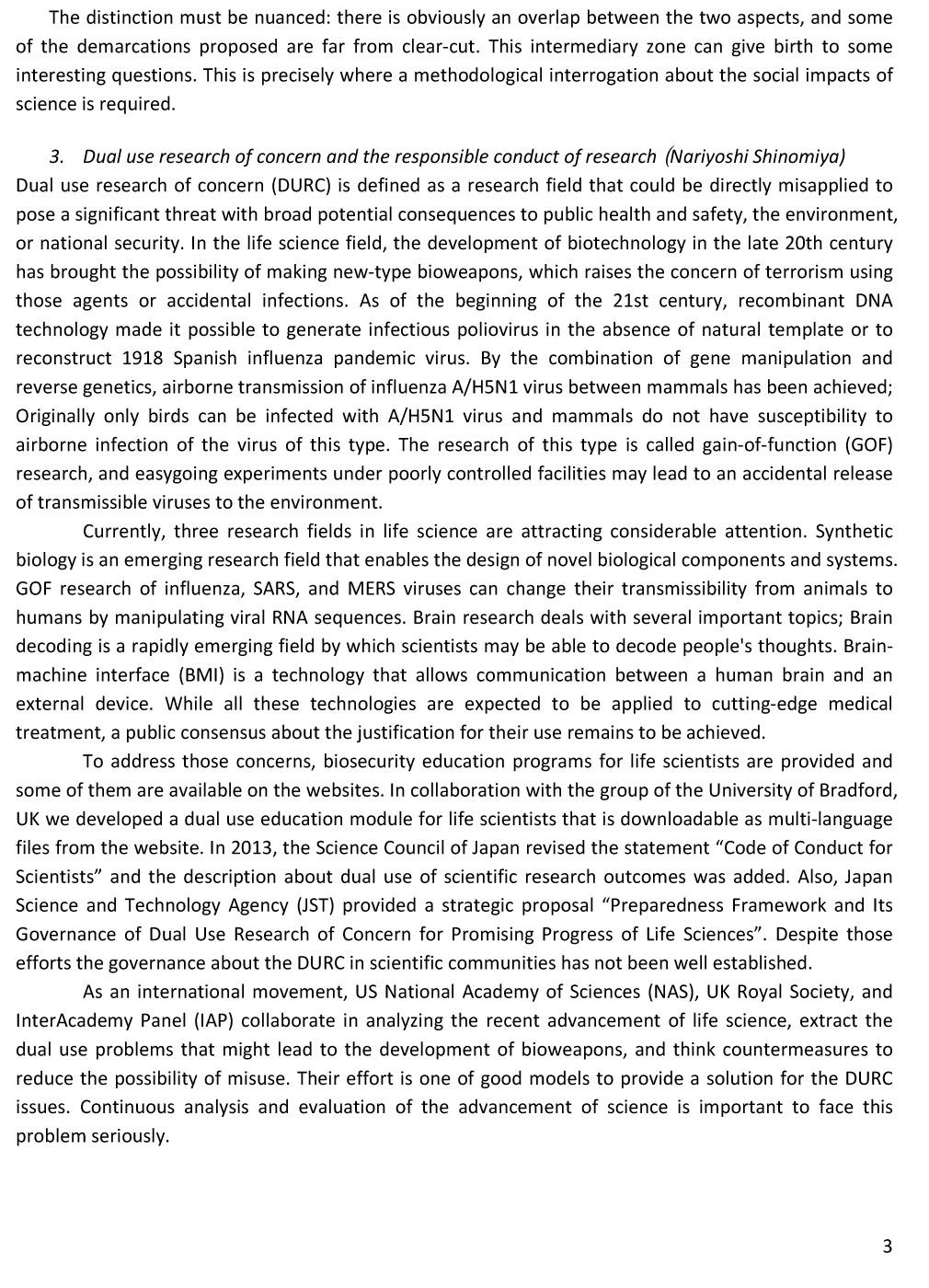 The distinction must be nuanced: there is obviously an overlap between the two aspects, and some of the demarcations proposed are far from clear-cut. This intermediary zone can give birth to some interesting questions. This is precisely where a methodological interrogation about the social impacts of science is required.

3. Dual use research of concern and the responsible conduct of research (Nariyoshi Shinomiya)

Dual use research of concern (DURC) is defined as a research field that could be directly misapplied to pose a significant threat with broad potential consequences to public health and safety, the environment, or national security. In the life science field, the development of biotechnology in the late 20th century has brought the possibility of making new-type bioweapons, which raises the concern of terrorism using those agents or accidental infections. As of the beginning of the 21st century, recombinant DNA technology made it possible to generate infectious poliovirus in the absence of natural template or to reconstruct 1918 Spanish influenza pandemic virus. By the combination of gene manipulation and reverse genetics, airborne transmission of influenza A/H5N1 virus between mammals has been achieved; Originally only birds can be infected with A/H5N1 virus and mammals do not have susceptibility to airborne infection of the virus of this type. The research of this type is called gain-of-function (GOF) research, and easygoing experiments under poorly controlled facilities may lead to an accidental release of transmissible viruses to the environment.

Currently, three research fields in life science are attracting considerable attention. Synthetic biology is an emerging research field that enables the design of novel biological components and systems. GOF research of influenza, SARS, and MERS viruses can change their transmissibility from animals to humans by manipulating viral RNA sequences. Brain research deals with several important topics; Brain decoding is a rapidly emerging field by which scientists may be able to decode people's thoughts. Brain-machine interface (BMI) is a technology that allows communication between a human brain and an external device. While all these technologies are expected to be applied to cutting-edge medical treatment, a public consensus about the justification for their use remains to be achieved.

To address those concerns, biosecurity education programs for life scientists are provided and some of them are available on the websites. In collaboration with the group of the University of Bradford, UK we developed a dual use education module for life scientists that is downloadable as multi-language files from the website. In 2013, the Science Council of Japan revised the statement “Code of Conduct for Scientists” and the description about dual use of scientific research outcomes was added. Also, Japan Science and Technology Agency (JST) provided a strategic proposal “Preparedness Framework and Its Governance of Dual Use Research of Concern for Promising Progress of Life Sciences”. Despite those efforts the governance about the DURC in scientific communities has not been well established.

As an international movement, US National Academy of Sciences (NAS), UK Royal Society, and InterAcademy Panel (IAP) collaborate in analyzing the recent advancement of life science, extract the dual use problems that might lead to the development of bioweapons, and think countermeasures to reduce the possibility of misuse. Their effort is one of good models to provide a solution for the DURC issues. Continuous analysis and evaluation of the advancement of science is important to face this problem seriously.

3